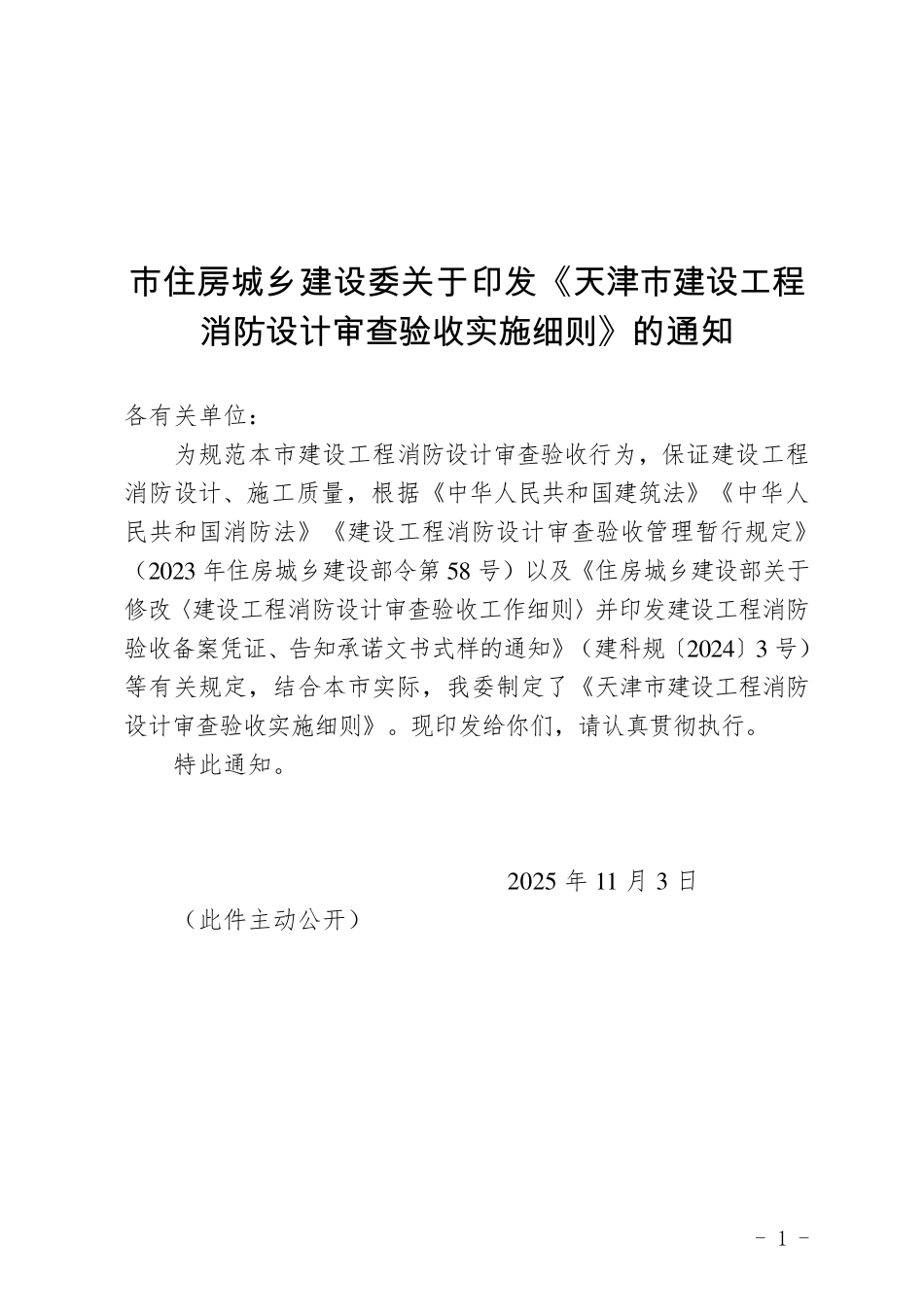 市住房城乡建设委关于印发《天津市建设工程消防设计审查验收实施细则》的通知

各有关单位：

为规范本市建设工程消防设计审查验收行为，保证建设工程消防设计、施工质量，根据《中华人民共和国建筑法》《中华人民共和国消防法》《建设工程消防设计审查验收管理暂行规定》（2023 年住房城乡建设部令第 58 号）以及《住房城乡建设部关于修改〈建设工程消防设计审查验收工作细则〉并印发建设工程消防验收备案凭证、告知承诺文书式样的通知》（建科规〔2024〕3 号）等有关规定，结合本市实际，我委制定了《天津市建设工程消防设计审查验收实施细则》。现印发给你们，请认真贯彻执行。

特此通知。

2025 年 11 月 3 日

（此件主动公开）

－ 1 －